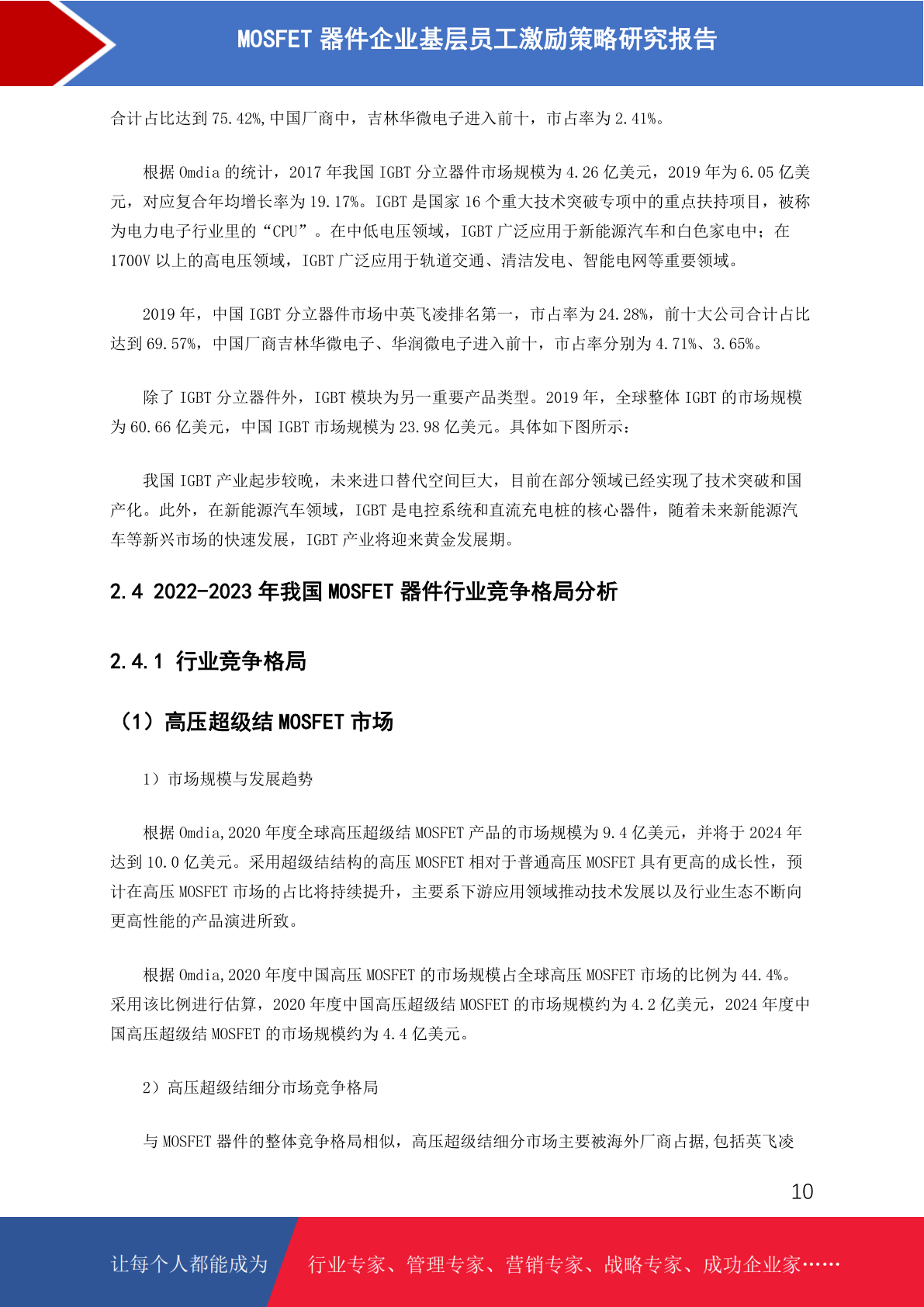 MOSFET 器件企业基层员工激励策略研究报告

合计占比达到 75.42%,中国厂商中，吉林华微电子进入前十，市占率为 2.41%。

根据 Omdia 的统计，2017 年我国 IGBT 分立器件市场规模为 4.26 亿美元，2019 年为 6.05 亿美元，对应复合年均增长率为 19.17%。IGBT 是国家 16 个重大技术突破专项中的重点扶持项目，被称为电力电子行业里的“CPU”。在中低电压领域，IGBT 广泛应用于新能源汽车和白色家电中；在 1700V 以上的高电压领域，IGBT 广泛应用于轨道交通、清洁发电、智能电网等重要领域。

2019 年，中国 IGBT 分立器件市场中英飞凌排名第一，市占率为 24.28%，前十大公司合计占比达到 69.57%，中国厂商吉林华微电子、华润微电子进入前十，市占率分别为 4.71%、3.65%。

除了 IGBT 分立器件外，IGBT 模块为另一重要产品类型。2019 年，全球整体 IGBT 的市场规模为 60.66 亿美元，中国 IGBT 市场规模为 23.98 亿美元。具体如下图所示：

我国 IGBT 产业起步较晚，未来进口替代空间巨大，目前在部分领域已经实现了技术突破和国产化。此外，在新能源汽车领域，IGBT 是电控系统和直流充电桩的核心器件，随着未来新能源汽车等新兴市场的快速发展，IGBT 产业将迎来黄金发展期。

2.4 2022-2023 年我国 MOSFET 器件行业竞争格局分析

2.4.1 行业竞争格局

（1）高压超级结 MOSFET 市场

1）市场规模与发展趋势

根据 Omdia,2020 年度全球高压超级结 MOSFET 产品的市场规模为 9.4 亿美元，并将于 2024 年达到 10.0 亿美元。采用超级结结构的高压 MOSFET 相对于普通高压 MOSFET 具有更高的成长性，预计在高压 MOSFET 市场的占比将持续提升，主要系下游应用领域推动技术发展以及行业生态不断向更高性能的产品演进所致。

根据 Omdia,2020 年度中国高压 MOSFET 的市场规模占全球高压 MOSFET 市场的比例为 44.4%。采用该比例进行估算，2020 年度中国高压超级结 MOSFET 的市场规模约为 4.2 亿美元，2024 年度中国高压超级结 MOSFET 的市场规模约为 4.4 亿美元。

2）高压超级结细分市场竞争格局

与 MOSFET 器件的整体竞争格局相似，高压超级结细分市场主要被海外厂商占据,包括英飞凌

10

让每个人都能成为 行业专家、管理专家、营销专家、战略专家、成功企业家……